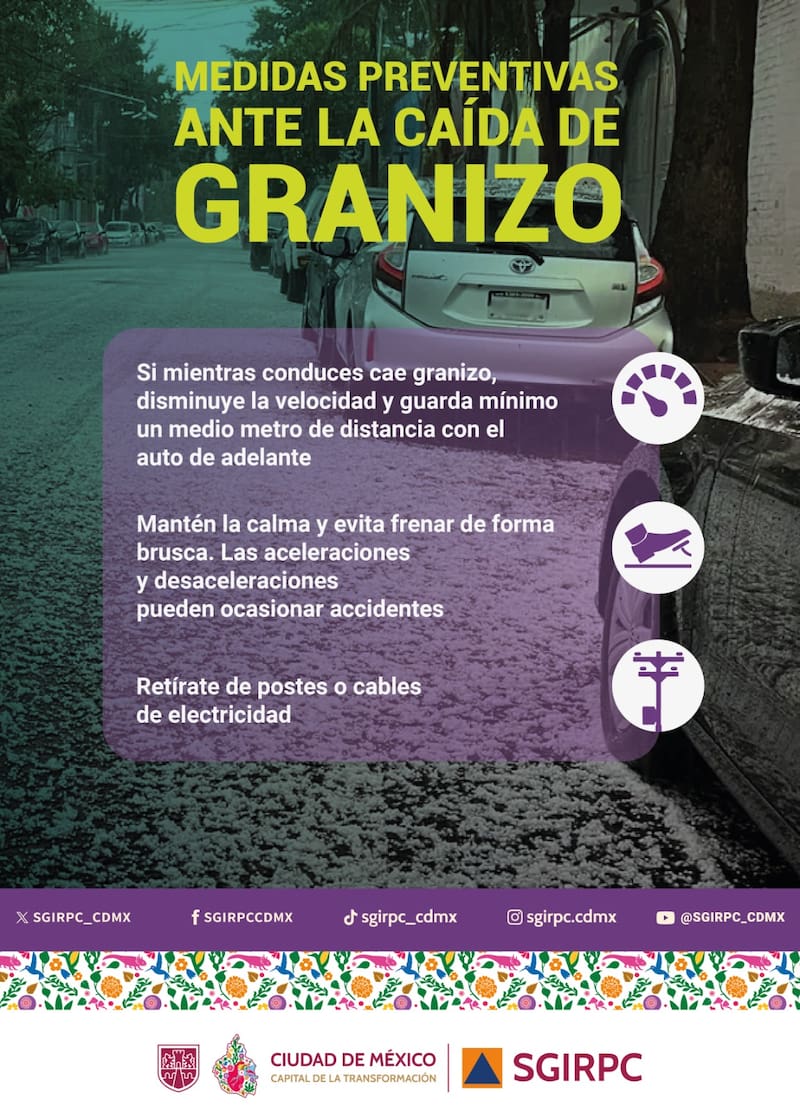 MEDIDAS PREVENTIVAS ANTE LA CAÍDA DE GRANIZO

Si mientras conduces cae granizo, disminuye la velocidad y guarda mínimo un medio metro de distancia con el auto de adelante

Mantén la calma y evita frenar de forma brusca. Las aceleraciones y desaceleraciones pueden ocasionar accidentes

Retírate de postes o cables de electricidad

SGIRPC_CDMX SGIRPCCDMX sgirpc_cdmx sgirpc.cdmx @SGIRPC_CDMX

CIUDAD DE MÉXICO
CAPITAL DE LA TRANSFORMACIÓN
SGIRPC